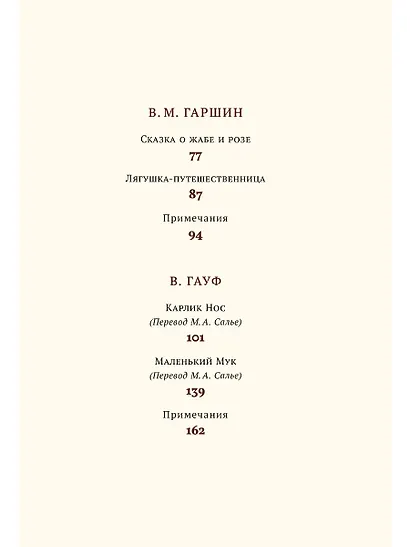 В. М. ГАРШИН

Сказка о жабе и розе
77

Лягушка-путешественница
87

Примечания
94

В. ГАУФ

Карлик Нос
(Перевод М. А. Салье)
101

Маленький Мук
(Перевод М. А. Салье)
139

Примечания
162